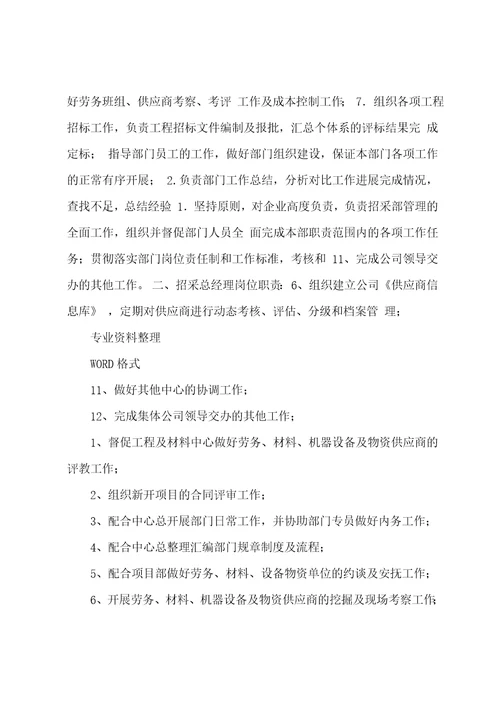 好劳务班组、供应商考察、考评 工作及成本控制工作； 7. 组织各项工程招标工作，负责工程招标文件编制及报批，汇总个体系的评标结果完 成定标； 指导部门员工的工作，做好部门组织建设，保证本部门各项工作的正常有序开展； 2.负责部门工作总结，分析对比工作进展完成情况，查找不足，总结经验 1. 坚持原则，对企业高度负责，负责招采部管理的全面工作，组织并督促部门人员全 面完成本部职责范围内的各项工作任务；贯彻落实部门岗位责任制和工作标准，考核和 11、完成公司领导交办的其他工作。 二、招采总经理岗位职责：6、组织建立公司《供应商信息库》，定期对供应商进行动态考核、评估、分级和档案管 理；

专业资料整理

WORD 格式

11、做好其他中心的协调工作；

12、完成集体公司领导交办的其他工作；

1、督促工程及材料中心做好劳务、材料、机器设备及物资供应商的评教工作；

2、组织新开项目的合同评审工作；

3、配合中心总开展部门日常工作，并协助部门专员做好内务工作；

4、配合中心总整理汇编部门规章制度及流程；

5、配合项目部做好劳务、材料、设备物资单位的约谈及安抚工作；

6、开展劳务、材料、机器设备及物资供应商的挖掘及现场考察工作；